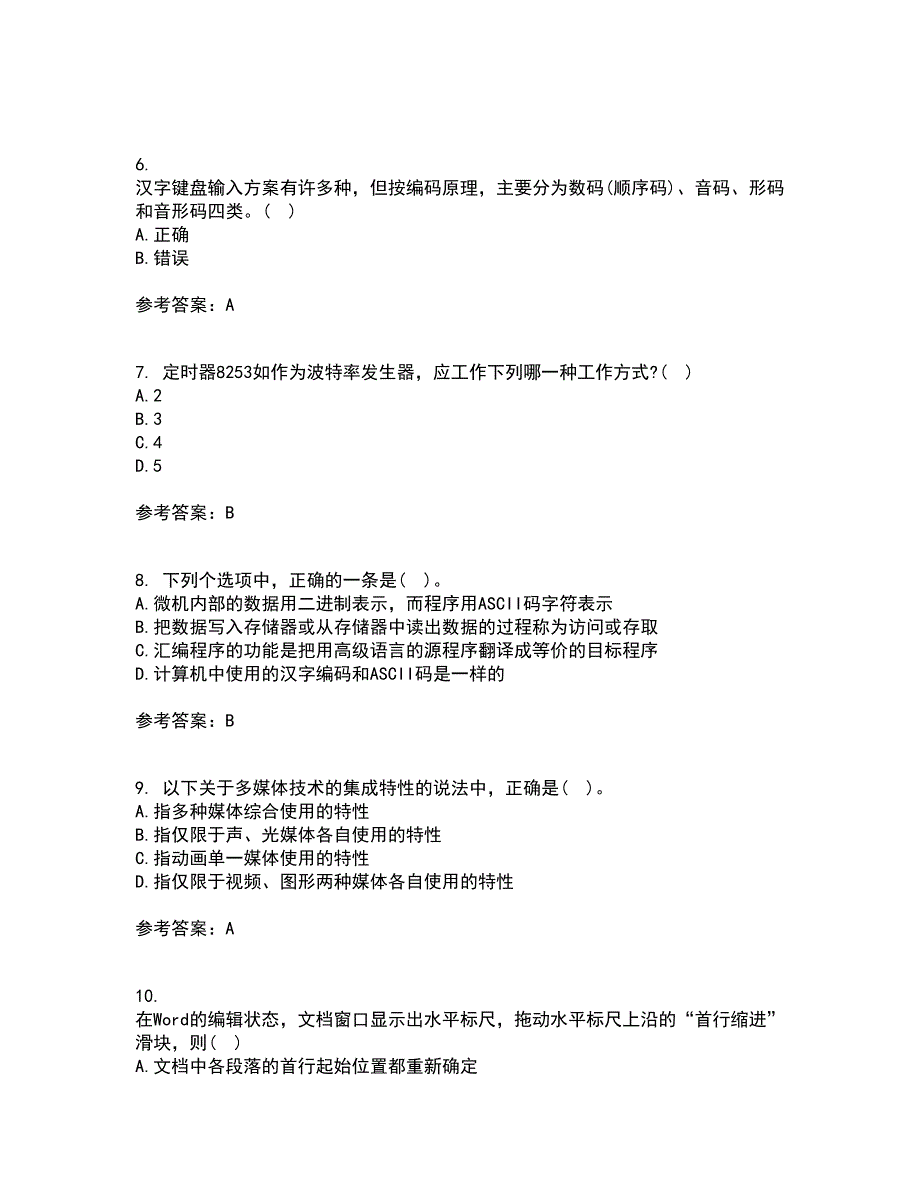 6.
汉字键盘输入方案有许多种，但按编码原理，主要分为数码(顺序码)、音码、形码和音形码四类。( )
A.正确
B.错误

参考答案：A

7. 定时器8253如作为波特率发生器，应工作下列哪一种工作方式?( )
A.2
B.3
C.4
D.5

参考答案：B

8. 下列个选项中，正确的一条是( )。
A.微机内部的数据用二进制表示，而程序用ASCII码字符表示
B.把数据写入存储器或从存储器中读出数据的过程称为访问或存取
C.汇编程序的功能是把用高级语言的源程序翻译成等价的目标程序
D.计算机中使用的汉字编码和ASCII码是一样的

参考答案：B

9. 以下关于多媒体技术的集成特性的说法中，正确是( )。
A.指多种媒体综合使用的特性
B.指仅限于声、光媒体各自使用的特性
C.指动画单一媒体使用的特性
D.指仅限于视频、图形两种媒体各自使用的特性

参考答案：A

10.
在Word的编辑状态，文档窗口显示出水平标尺，拖动水平标尺上沿的“首行缩进”滑块，则( )
A.文档中各段落的首行起始位置都重新确定